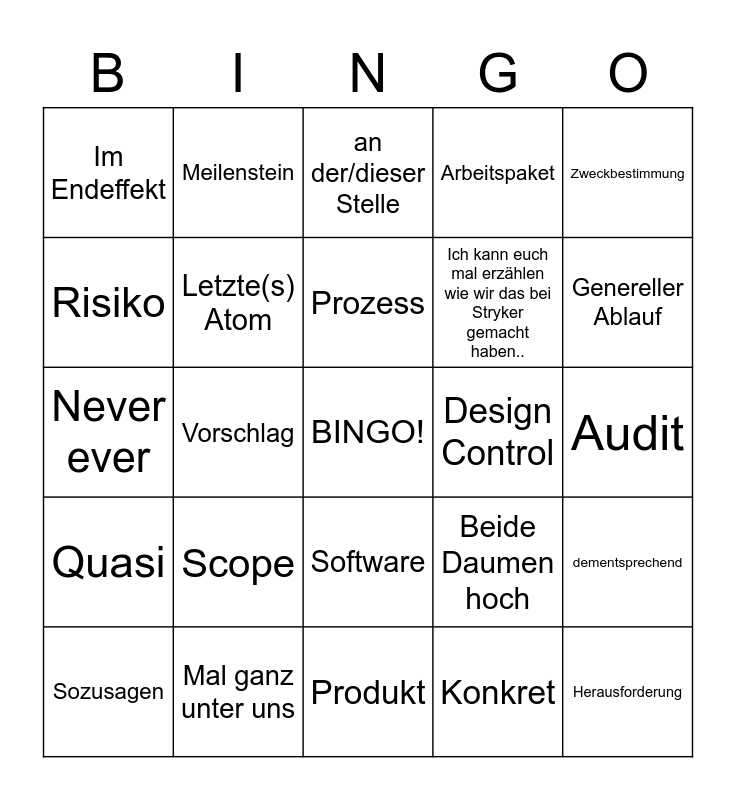 | B | I | N | G | O |
|---|---|---|---|---|
| Im Endeffekt | Meilenstein | an der/dieser Stelle | Arbeitspaket | Zweckbestimmung |
| Risiko | Letzte(s) Atom | Prozess | Ich kann euch mal erzählen wie wir das bei Stryker gemacht haben.. | Genereller Ablauf |
| Never ever | Vorschlag | BINGO! | Design Control | Audit |
| Quasi | Scope | Software | Beide Daumen hoch | dementsprechend |
| Sozusagen | Mal ganz unter uns | Produkt | Konkret | Herausforderung |